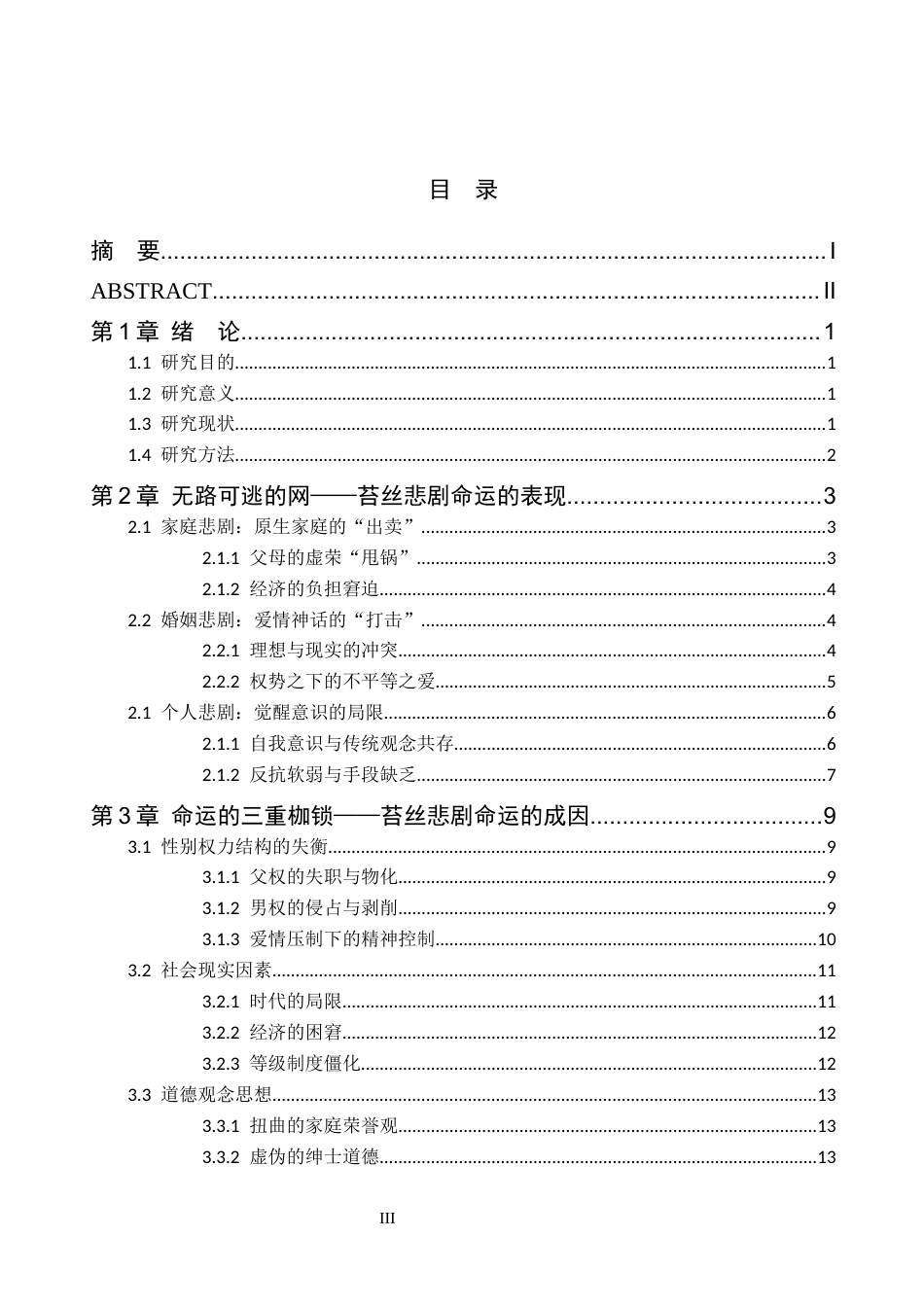 目 录

摘 要 I

ABSTRACT II

第1章 绪 论 1

1.1 研究目的 1

1.2 研究意义 1

1.3 研究现状 1

1.4 研究方法 2

第2章 无路可逃的网——苔丝悲剧命运的表现 3

2.1 家庭悲剧：原生家庭的“出卖” 3

2.1.1 父母的虚荣“甩锅” 3

2.1.2 经济的负担窘迫 4

2.2 婚姻悲剧：爱情神话的“打击” 4

2.2.1 理想与现实的冲突 4

2.2.2 权势之下的不平等之爱 5

2.1 个人悲剧：觉醒意识的局限 6

2.1.1 自我意识与传统观念共存 6

2.1.2 反抗软弱与手段缺乏 7

第3章 命运的三重枷锁——苔丝悲剧命运的成因 9

3.1 性别权力结构的失衡 9

3.1.1 父权的失职与物化 9

3.1.2 男权的侵占与剥削 9

3.1.3 爱情压制下的精神控制 10

3.2 社会现实因素 11

3.2.1 时代的局限 11

3.2.2 经济的困窘 12

3.2.3 等级制度僵化 12

3.3 道德观念思想 13

3.3.1 扭曲的家庭荣誉观 13

3.3.2 虚伪的绅士道德 13

III